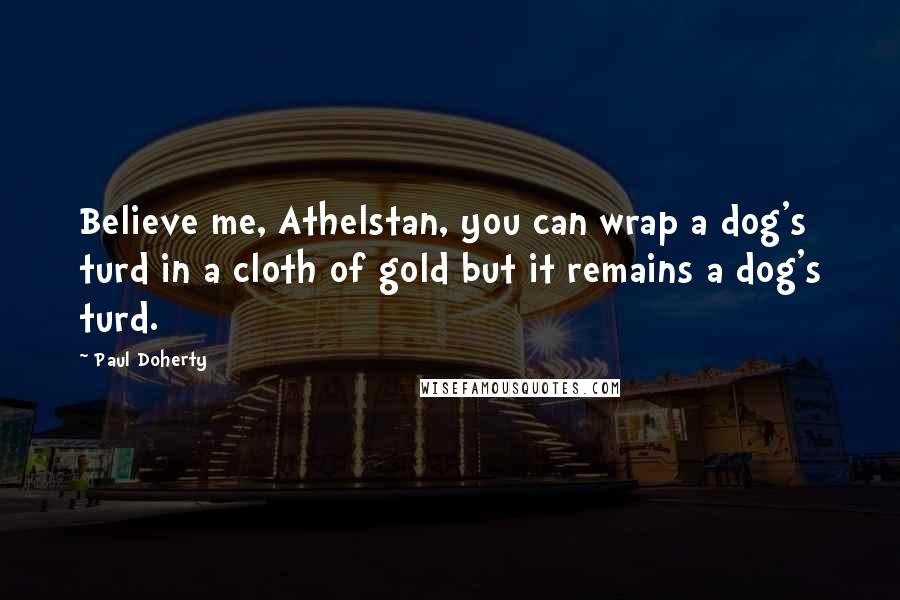 Believe me, Athelstan, you can wrap a dog's turd in a cloth of gold but it remains a dog's turd.

~ Paul Doherty

WISEFAMOUSQUOTES.COM